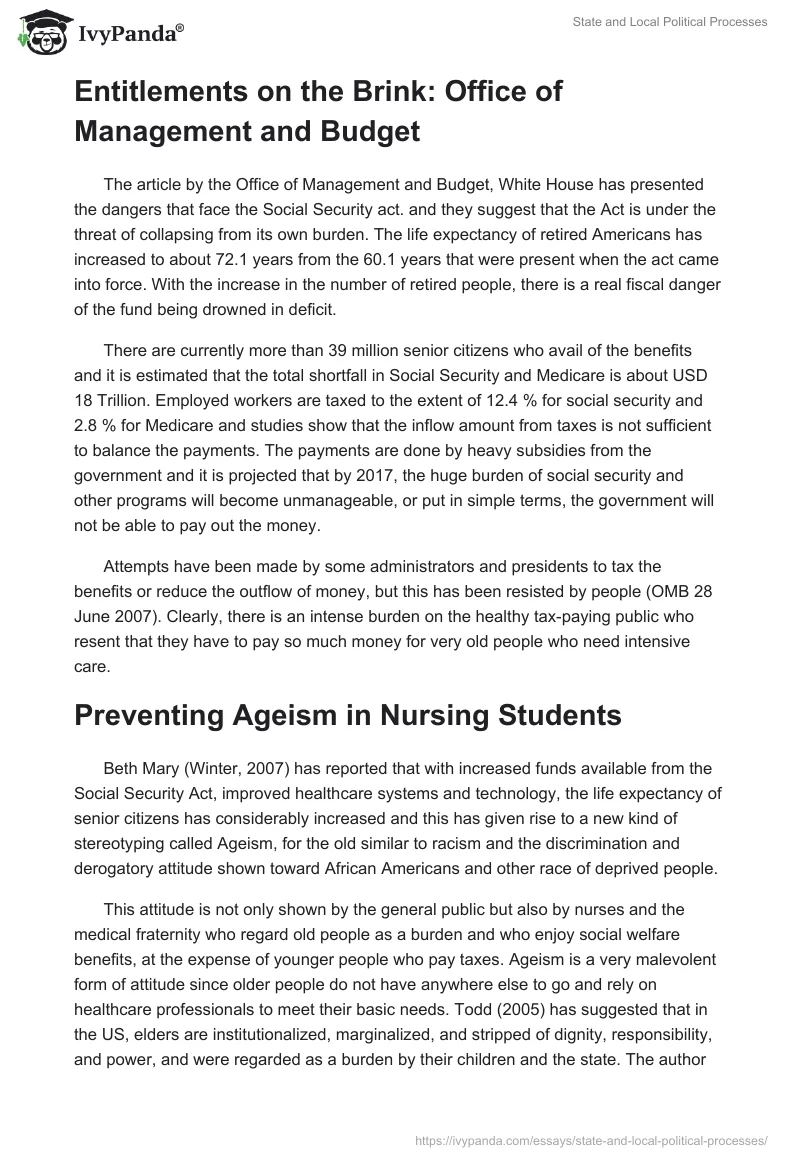 IvyPanda®

State and Local Political Processes

Entitlements on the Brink: Office of Management and Budget

The article by the Office of Management and Budget, White House has presented the dangers that face the Social Security act. and they suggest that the Act is under the threat of collapsing from its own burden. The life expectancy of retired Americans has increased to about 72.1 years from the 60.1 years that were present when the act came into force. With the increase in the number of retired people, there is a real fiscal danger of the fund being drowned in deficit.

There are currently more than 39 million senior citizens who avail of the benefits and it is estimated that the total shortfall in Social Security and Medicare is about USD 18 Trillion. Employed workers are taxed to the extent of 12.4 % for social security and 2.8 % for Medicare and studies show that the inflow amount from taxes is not sufficient to balance the payments. The payments are done by heavy subsidies from the government and it is projected that by 2017, the huge burden of social security and other programs will become unmanageable, or put in simple terms, the government will not be able to pay out the money.

Attempts have been made by some administrators and presidents to tax the benefits or reduce the outflow of money, but this has been resisted by people (OMB 28 June 2007). Clearly, there is an intense burden on the healthy tax-paying public who resent that they have to pay so much money for very old people who need intensive care.

Preventing Ageism in Nursing Students

Beth Mary (Winter, 2007) has reported that with increased funds available from the Social Security Act, improved healthcare systems and technology, the life expectancy of senior citizens has considerably increased and this has given rise to a new kind of stereotyping called Ageism, for the old similar to racism and the discrimination and derogatory attitude shown toward African Americans and other race of deprived people.

This attitude is not only shown by the general public but also by nurses and the medical fraternity who regard old people as a burden and who enjoy social welfare benefits, at the expense of younger people who pay taxes. Ageism is a very malevolent form of attitude since older people do not have anywhere else to go and rely on healthcare professionals to meet their basic needs. Todd (2005) has suggested that in the US, elders are institutionalized, marginalized, and stripped of dignity, responsibility, and power, and were regarded as a burden by their children and the state. The author

https://ivypanda.com/essays/state-and-local-political-processes/